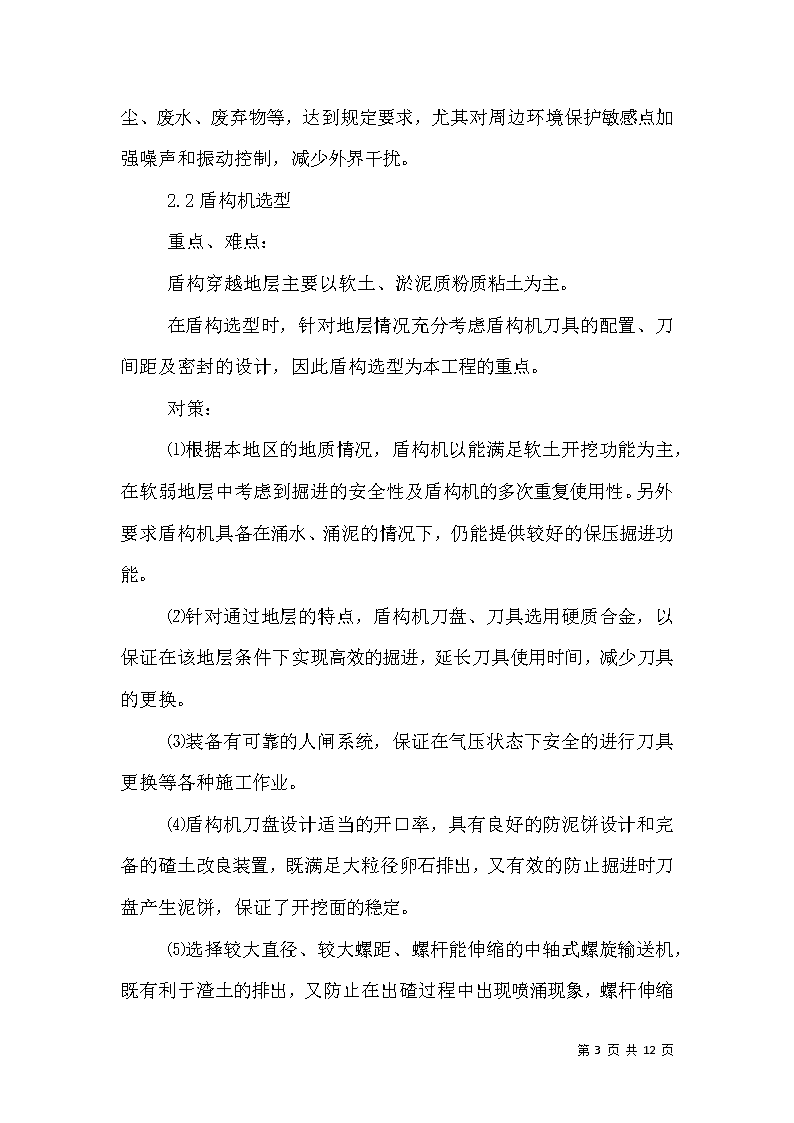 尘、废水、废弃物等，达到规定要求，尤其对周边环境保护敏感点加强噪声和振动控制，减少外界干扰。

2.2 盾构机选型

重点、难点：

盾构穿越地层主要以软土、淤泥质粉质粘土为主。

在盾构选型时，针对地层情况充分考虑盾构机刀具的配置、刀间距及密封的设计，因此盾构选型为本工程的重点。

对策：

⑴根据本地区的地质情况，盾构机以能满足软土开挖功能为主，在软弱地层中考虑到掘进的安全性及盾构机的多次重复使用性。另外要求盾构机具备在涌水、涌泥的情况下，仍能提供较好的保压掘进功能。

⑵针对通过地层的特点，盾构机刀盘、刀具选用硬质合金，以保证在该地层条件下实现高效的掘进，延长刀具使用时间，减少刀具的更换。

⑶装备有可靠的人闸系统，保证在气压状态下安全的进行刀具更换等各种施工作业。

⑷盾构机刀盘设计适当的开口率，具有良好的防泥饼设计和完备的碴土改良装置，既满足大粒径卵石排出，又有效的防止掘进时刀盘产生泥饼，保证了开挖面的稳定。

⑸选择较大直径、较大螺距、螺杆能伸缩的中轴式螺旋输送机，既有利于渣土的排出，又防止在出碴过程中出现喷涌现象，螺杆伸缩

第 3 页 共 12 页